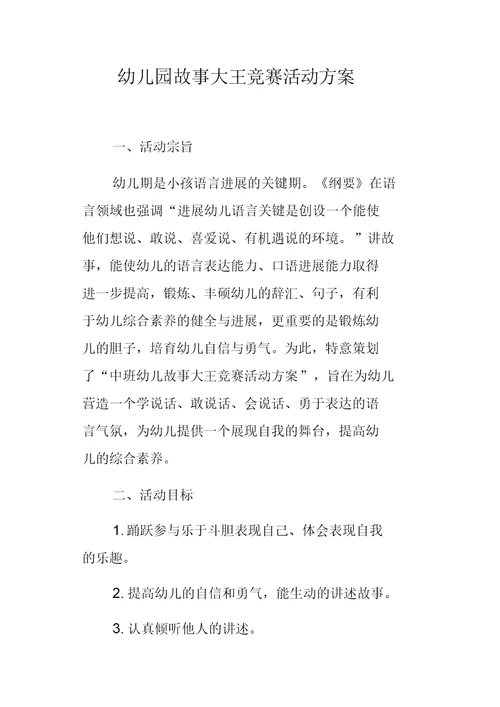 幼儿园故事大王竞赛活动方案

一、活动宗旨

幼儿期是小孩语言进展的关键期。《纲要》在语言领域也强调“进展幼儿语言关键是创设一个能使他们想说、敢说、喜爱说、有机遇说的环境。”讲故事，能使幼儿的语言表达能力、口语进展能力取得进一步提高，锻炼、丰硕幼儿的辞汇、句子，有利于幼儿综合素养的健全与进展，更重要的是锻炼幼儿的胆子，培育幼儿自信与勇气。为此，特意策划了“中班幼儿故事大王竞赛活动方案”，旨在为幼儿营造一个学说话、敢说话、会说话、勇于表达的语言气氛，为幼儿提供一个展现自我的舞台，提高幼儿的综合素养。

二、活动目标

1. 踊跃参与乐于斗胆表现自己、体会表现自我的乐趣。

2. 提高幼儿的自信和勇气，能生动的讲述故事。

3. 认真倾听他人的讲述。